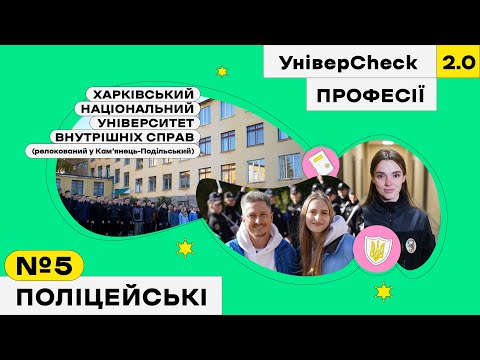 УніверCheck 2.0
ПРОФЕСІЇ

ХАРКІВСЬКИЙ
НАЦІОНАЛЬНИЙ
УНІВЕРСИТЕТ
ВНУТРІШНІХ СПРАВ
(релокований у Кам'янець-Подільський)

№5
ПОЛІЦЕЙСЬКІ